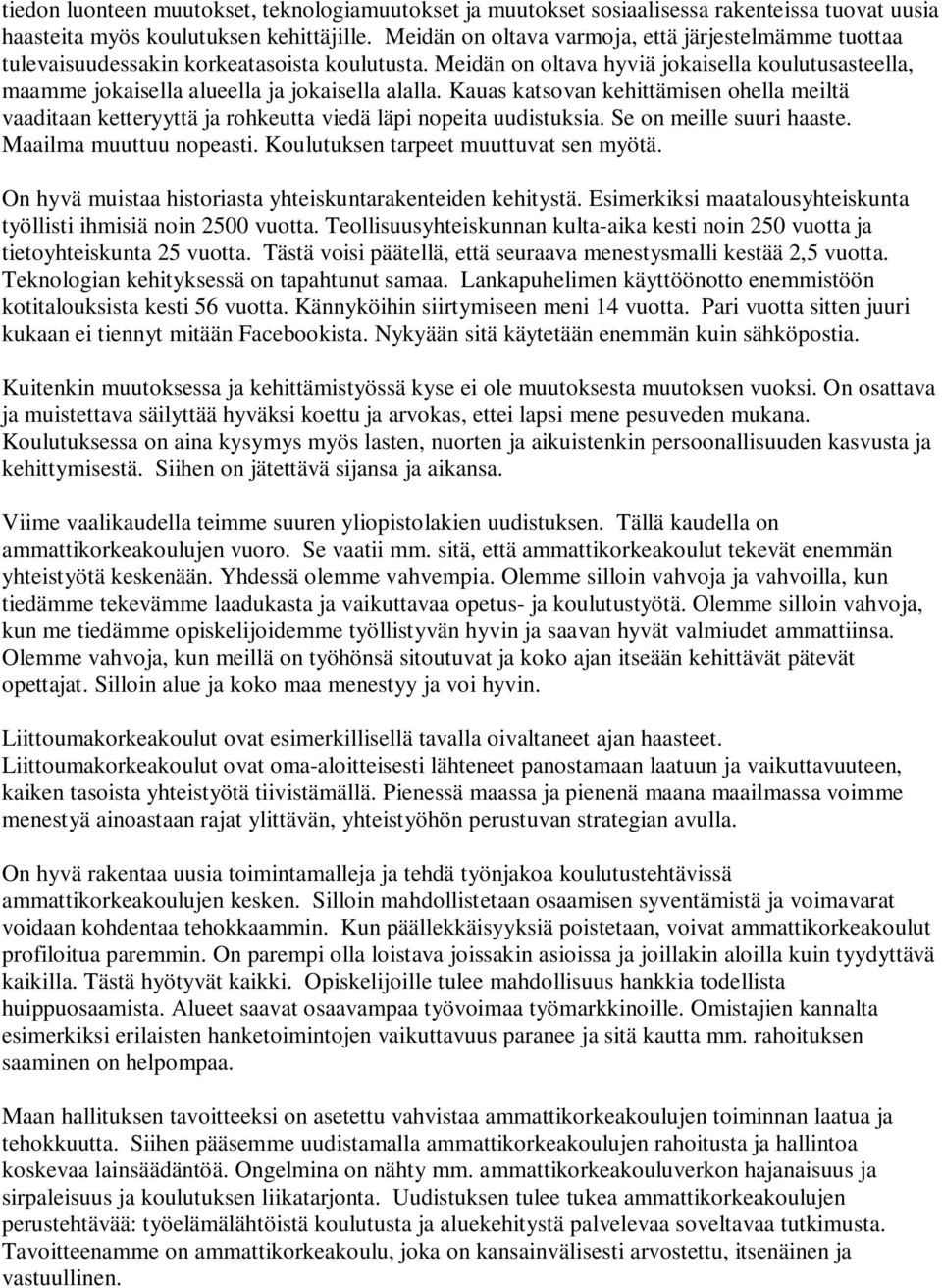 tiedon luonteen muutokset, teknologiamuutokset ja muutokset sosiaalisessa rakenteissa tuovat uusia haasteita myös koulutuksen kehittäjille. Meidän on oltava varmoja, että järjestelmämme tuottaa tulevaisuudessakin korkeatasoista koulutusta. Meidän on oltava hyviä jokaisella koulutusasteella, maamme jokaisella alueella ja jokaisella alalla. Kauas katsovan kehittämisen ohella meiltä vaaditaan ketteryyttä ja rohkeutta viedä läpi nopeita uudistuksia. Se on meille suuri haaste. Maailma muuttuu nopeasti. Koulutuksen tarpeet muuttuvat sen myötä.

On hyvä muistaa historiasta yhteiskuntarakenteiden kehitystä. Esimerkiksi maatalousyhteiskunta työllisti ihmisiä noin 2500 vuotta. Teollisuusyhteiskunnan kulta-aika kesti noin 250 vuotta ja tietoyhteiskunta 25 vuotta. Tästä voisi päätellä, että seuraava menestysmalli kestää 2,5 vuotta. Teknologian kehityksessä on tapahtunut samaa. Lankapuhelimen käyttöönotto enemmistöön kotitalouksista kesti 56 vuotta. Kännyköihin siirtymiseen meni 14 vuotta. Pari vuotta sitten juuri kukaan ei tiennyt mitään Facebookista. Nykyään sitä käytetään enemmän kuin sähköpostia.

Kuitenkin muutoksessa ja kehittämistyössä kyse ei ole muutoksesta muutoksen vuoksi. On osattava ja muistettava säilyttää hyväksi koettu ja arvokas, ettei lapsi mene pesuveden mukana. Koulutuksessa on aina kysymys myös lasten, nuorten ja aikuistenkin persoonallisuuden kasvusta ja kehittymisestä. Siihen on jätettävä sijansa ja aikansa.

Viime vaalikaudella teimme suuren yliopistolakien uudistuksen. Tällä kaudella on ammattikorkeakoulujen vuoro. Se vaatii mm. sitä, että ammattikorkeakoulut tekevät enemmän yhteistyötä keskenään. Yhdessä olemme vahvempia. Olemme silloin vahvoja ja vahvoilla, kun tiedämme tekevämme laadukasta ja vaikuttavaa opetus- ja koulutustyötä. Olemme silloin vahvoja, kun me tiedämme opiskelijoidemme työllistyvän hyvin ja saavan hyvät valmiudet ammattiinsa. Olemme vahvoja, kun meillä on työhönsä sitoutuvat ja koko ajan itseään kehittävät pätevät opettajat. Silloin alue ja koko maa menestyy ja voi hyvin.

Liittoumakorkeakoulut ovat esimerkillisellä tavalla oivaltaneet ajan haasteet. Liittoumakorkeakoulut ovat oma-aloitteisesti lähteneet panostamaan laatuun ja vaikuttavuuteen, kaiken tasoista yhteistyötä tiivistämällä. Pienessä maassa ja pienenä maana maailmassa voimme menestyä ainoastaan rajat ylittävän, yhteistyöhön perustuvan strategian avulla.

On hyvä rakentaa uusia toimintamalleja ja tehdä työnjakoa koulutustehtävissä ammattikorkeakoulujen kesken. Silloin mahdollistetaan osaamisen syventämistä ja voimavarat voidaan kohdentaa tehokkaammin. Kun päällekkäisyyksiä poistetaan, voivat ammattikorkeakoulut profiloitua paremmin. On parempi olla loistava joissakin asioissa ja joillakin aloilla kuin tyydyttävä kaikilla. Tästä hyötyvät kaikki. Opiskelijoille tulee mahdollisuus hankkia todellista huippuosaamista. Alueet saavat osaavampaa työvoimaa työmarkkinoille. Omistajien kannalta esimerkiksi erilaisten hanketoimintojen vaikuttavuus paranee ja sitä kautta mm. rahoituksen saaminen on helpompaa.

Maan hallituksen tavoitteeksi on asetettu vahvistaa ammattikorkeakoulujen toiminnan laatua ja tehokkuutta. Siihen pääsemme uudistamalla ammattikorkeakoulujen rahoitusta ja hallintoa koskevaa lainsäädäntöä. Ongelmina on nähty mm. ammattikorkeakouluverkon hajanaisuus ja sirpaleisuus ja koulutuksen liikatarjonta. Uudistuksen tulee tukea ammattikorkeakoulujen perustehtävää: työelämälähtöistä koulutusta ja aluekehitystä palvelevaa soveltavaa tutkimusta. Tavoitteenamme on ammattikorkeakoulu, joka on kansainvälisesti arvostettu, itsenäinen ja vastuullinen.